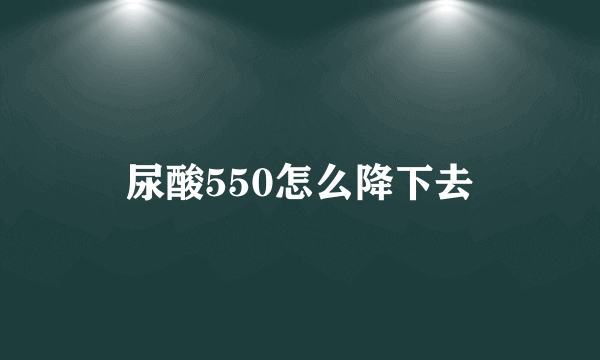 尿酸550怎么降下去